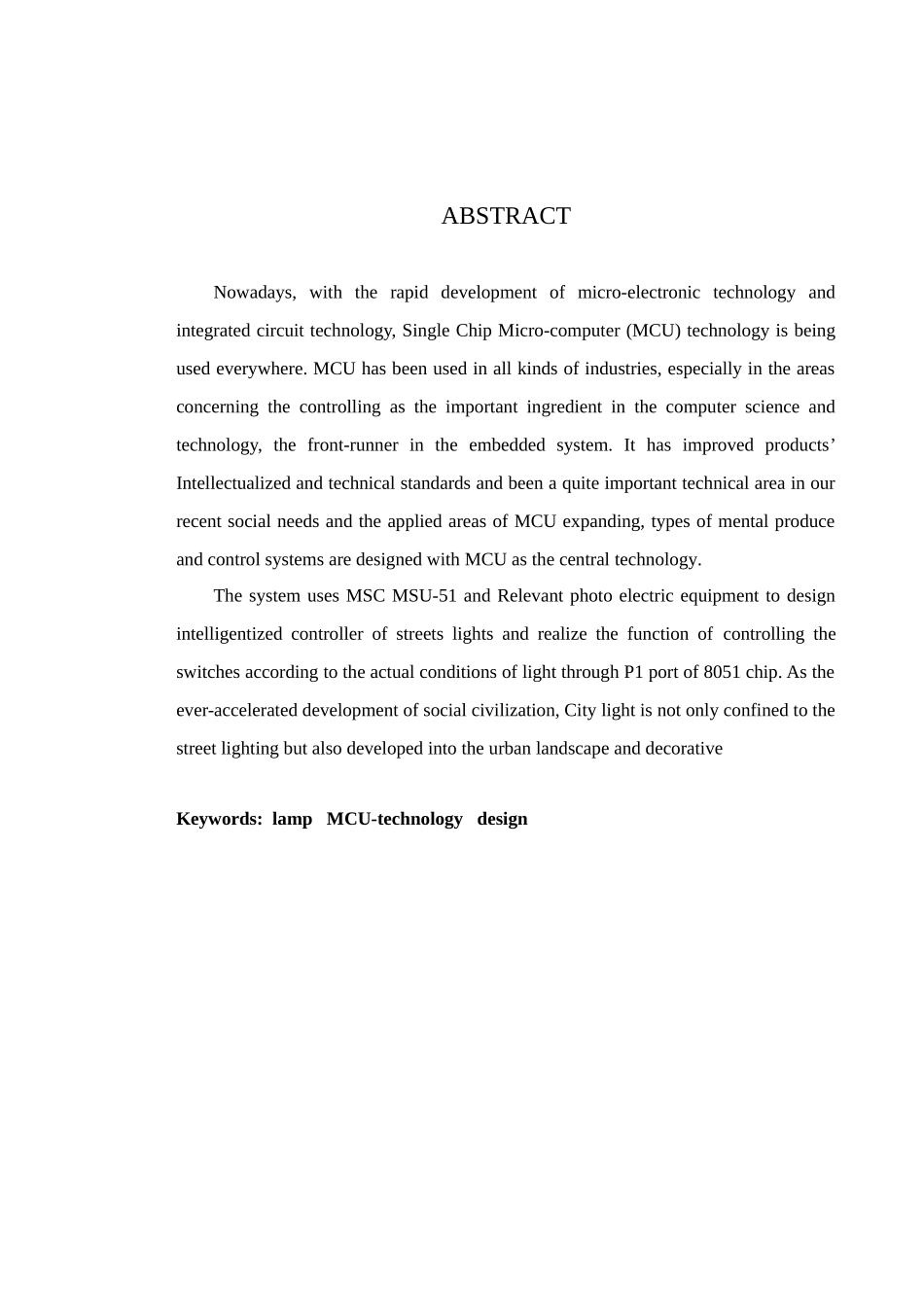 ABSTRACT

Nowadays, with the rapid development of micro-electronic technology and integrated circuit technology, Single Chip Micro-computer (MCU) technology is being used everywhere. MCU has been used in all kinds of industries, especially in the areas concerning the controlling as the important ingredient in the computer science and technology, the front-runner in the embedded system. It has improved products' Intellectualized and technical standards and been a quite important technical area in our recent social needs and the applied areas of MCU expanding, types of mental produce and control systems are designed with MCU as the central technology.

The system uses MSC MSU-51 and Relevant photo electric equipment to design intelligentized controller of streets lights and realize the function of controlling the switches according to the actual conditions of light through P1 port of 8051 chip. As the ever-accelerated development of social civilization, City light is not only confined to the street lighting but also developed into the urban landscape and decorative

Keywords: lamp MCU-technology design